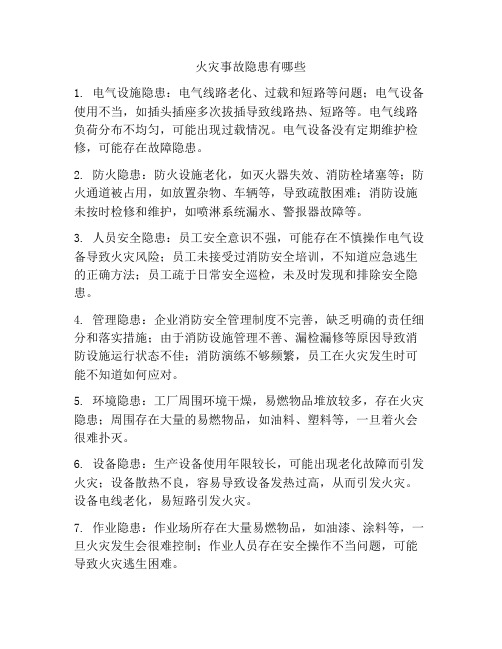 火灾事故隐患有哪些

1. 电气设施隐患：电气线路老化、过载和短路等问题；电气设备使用不当，如插头插座多次拔插导致线路热、短路等。电气线路负荷分布不均匀，可能出现过载情况。电气设备没有定期维护检修，可能存在故障隐患。

2. 防火隐患：防火设施老化，如灭火器失效、消防栓堵塞等；防火通道被占用，如放置杂物、车辆等，导致疏散困难；消防设施未按时检修和维护，如喷淋系统漏水、警报器故障等。

3. 人员安全隐患：员工安全意识不强，可能存在不慎操作电气设备导致火灾风险；员工未接受过消防安全培训，不知道应急逃生的正确方法；员工疏于日常安全巡检，未及时发现和排除安全隐患。

4. 管理隐患：企业消防安全管理制度不完善，缺乏明确的责任细分和落实措施；由于消防设施管理不善、漏检漏修等原因导致消防设施运行状态不佳；消防演练不够频繁，员工在火灾发生时可能不知道如何应对。

5. 环境隐患：工厂周围环境干燥，易燃物品堆放较多，存在火灾隐患；周围存在大量的易燃物品，如油料、塑料等，一旦着火会很难扑灭。

6. 设备隐患：生产设备使用年限较长，可能出现老化故障而引发火灾；设备散热不良，容易导致设备发热过高，从而引发火灾。设备电线老化，易短路引发火灾。

7. 作业隐患：作业场所存在大量易燃物品，如油漆、涂料等，一旦火灾发生会很难控制；作业人员存在安全操作不当问题，可能导致火灾逃生困难。